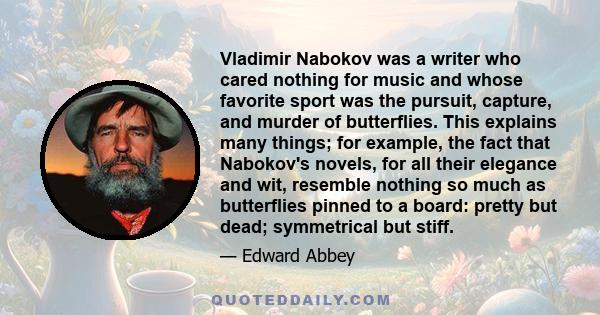 Vladimir Nabokov was a writer who cared nothing for music and whose favorite sport was the pursuit, capture, and murder of butterflies. This explains many things; for example, the fact that Nabokov's novels, for all their elegance and wit, resemble nothing so much as butterflies pinned to a board: pretty but dead; symmetrical but stiff.

— Edward Abbey

QUOTEDDAILY.COM